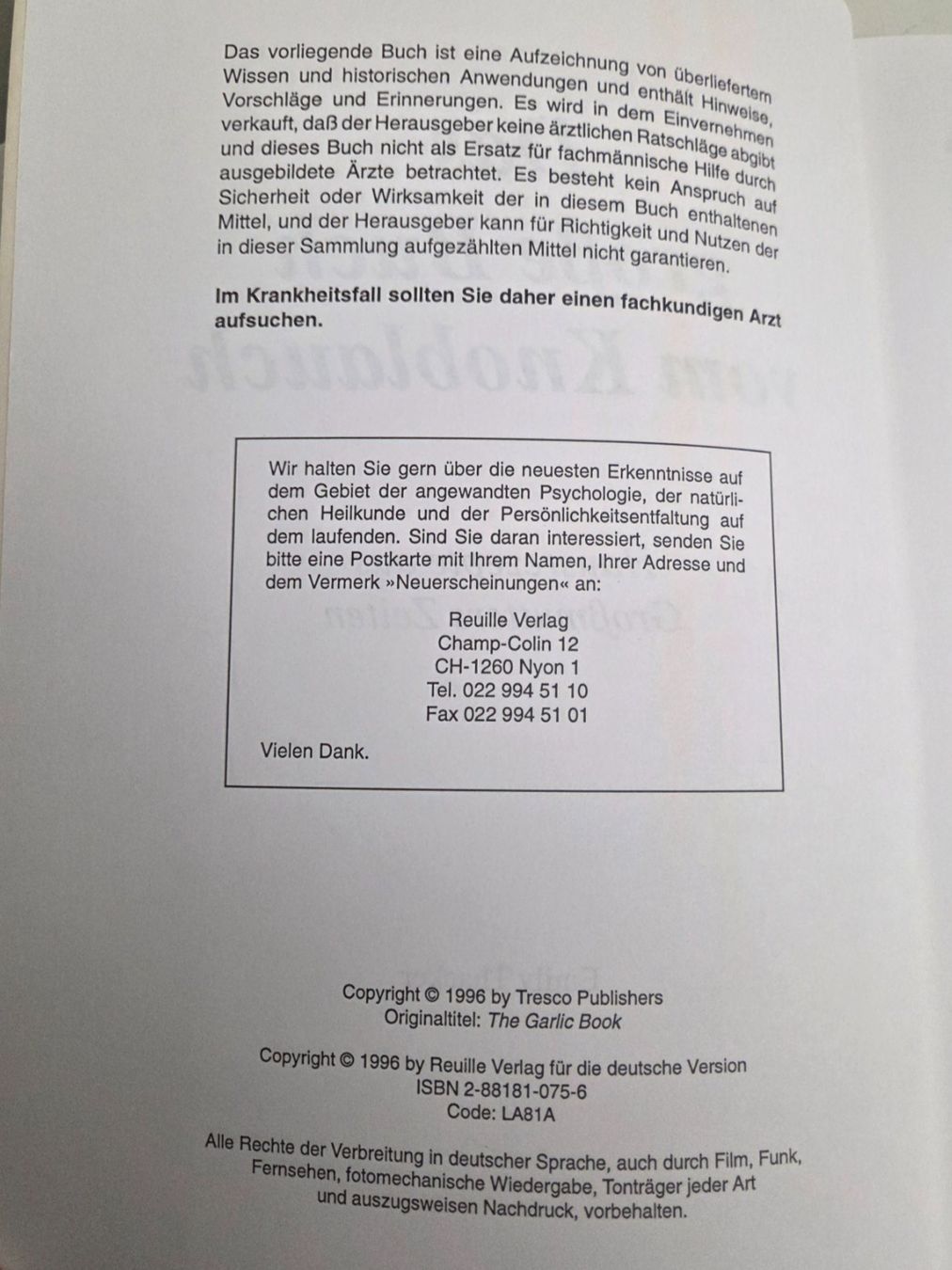 Das vorliegende Buch ist eine Aufzeichnung von überliefertem Wissen und historischen Anwendungen und enthält Hinweise, Vorschläge und Erinnerungen. Es wird in dem Einvernehmen verkauft, daß der Herausgeber keine ärztlichen Ratschläge abgibt und dieses Buch nicht als Ersatz für fachmännische Hilfe durch ausgebildete Ärzte betrachtet. Es besteht kein Anspruch auf Sicherheit oder Wirksamkeit der in diesem Buch enthaltenen Mittel, und der Herausgeber kann für Richtigkeit und Nutzen der in dieser Sammlung aufgezählten Mittel nicht garantieren.

Im Krankheitsfall sollten Sie daher einen fachkundigen Arzt aufsuchen.

Wir halten Sie gern über die neuesten Erkenntnisse auf dem Gebiet der angewandten Psychologie, der natürlichen Heilkunde und der Persönlichkeitsentfaltung auf dem laufenden. Sind Sie daran interessiert, senden Sie bitte eine Postkarte mit Ihrem Namen, Ihrer Adresse und dem Vermerk »Neuerscheinungen« an:

Reuille Verlag
Champ-Colin 12
CH-1260 Nyon 1
Tel. 022 994 51 10
Fax 022 994 51 01

Vielen Dank.

Copyright © 1996 by Tresco Publishers
Originaltitel: The Garlic Book

Copyright © 1996 by Reuille Verlag für die deutsche Version
ISBN 2-88181-075-6
Code: LA81A

Alle Rechte der Verbreitung in deutscher Sprache, auch durch Film, Funk, Fernsehen, fotomechanische Wiedergabe, Tonträger jeder Art und auszugsweisen Nachdruck, vorbehalten.